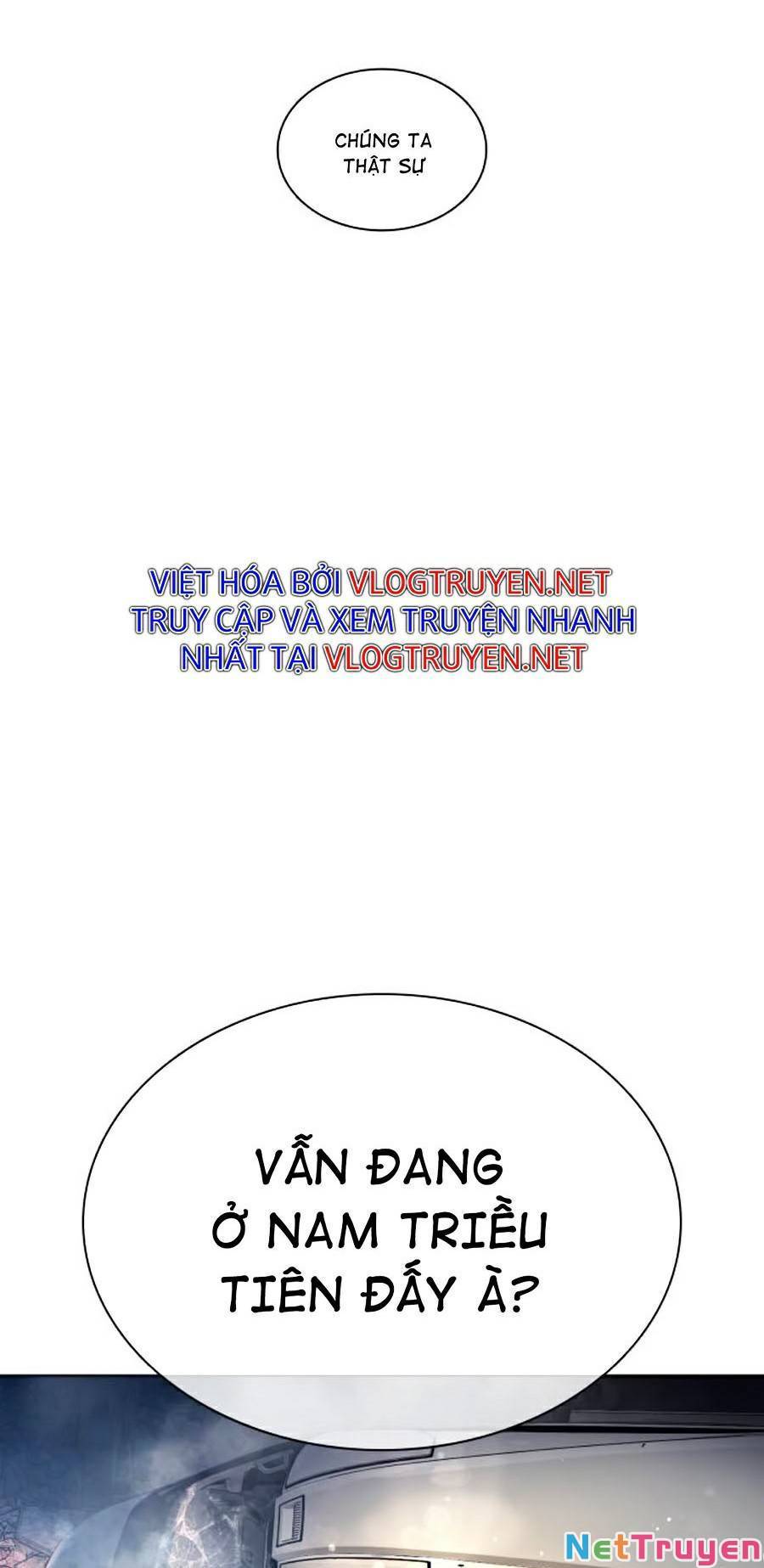 CHÚNG TA
THẬT SỰ

VIỆT HÓA BỞI VLOGTRUYEN.NET
TRUY CẬP VÀ XEM TRUYỆN NHANH
NHẤT TẠI VLOGTRUYEN.NET

VẪN ĐANG
Ở NAM TRIỀU
TIÊN ĐẤY À?

NetTruyen